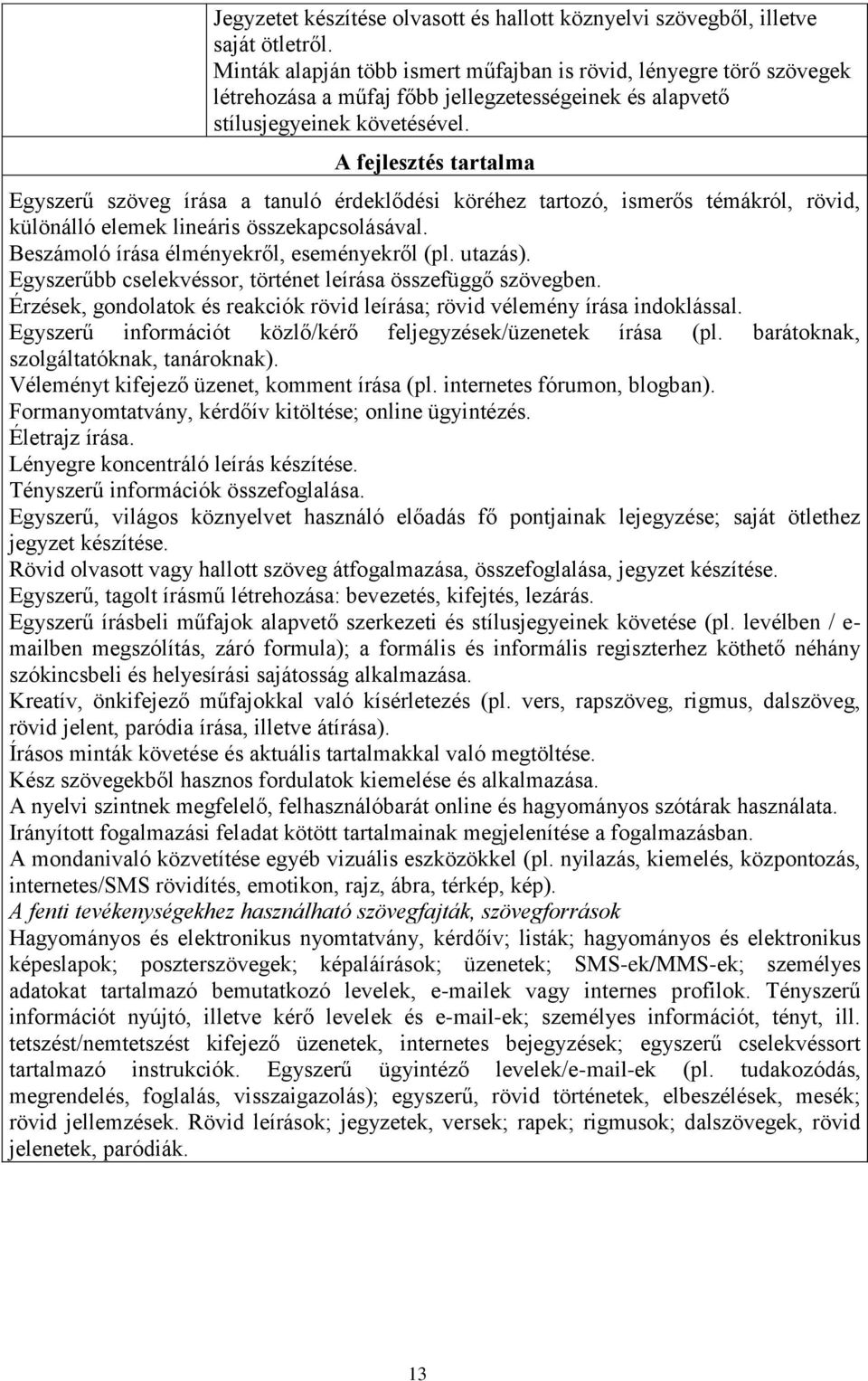 Jegyzetet készítése olvasott és hallott köznyelvi szövegből, illetve saját ötletről.
Minták alapján több ismert műfajban is rövid, lényegre törő szövegek létrehozása a műfaj főbb jellegzetességeinek és alapvető stílusjegyeinek követésével.

A fejlesztés tartalma

Egyszerű szöveg írása a tanuló érdeklődési köréhez tartozó, ismerős témákról, rövid, különálló elemek lineáris összekapcsolásával.
Beszámoló írása élményekről, eseményekről (pl. utazás).
Egyszerűbb cselekvéssor, történet leírása összefüggő szövegben.
Érzések, gondolatok és reakciók rövid leírása; rövid vélemény írása indoklással.
Egyszerű információt közlő/kérő feljegyzések/üzenetek írása (pl. barátoknak, szolgáltatóknak, tanároknak).
Véleményt kifejező üzenet, komment írása (pl. internetes fórumon, blogban).
Formanyomtatvány, kérdőív kitöltése; online ügyintézés.
Életrajz írása.
Lényegre koncentráló leírás készítése.
Tényszerű információk összefoglalása.
Egyszerű, világos köznyelvet használó előadás fő pontjainak lejegyzése; saját ötlethez jegyzet készítése.
Rövid olvasott vagy hallott szöveg átfogalmazása, összefoglalása, jegyzet készítése.
Egyszerű, tagolt írásmű létrehozása: bevezetés, kifejtés, lezárás.
Egyszerű írásbeli műfajok alapvető szerkezeti és stílusjegyeinek követése (pl. levélben / e-mailben megszólítás, záró formula); a formális és informális regiszterhez köthető néhány szókincsbeli és helyesírási sajátosság alkalmazása.
Kreatív, önkifejező műfajokkal való kísérletezés (pl. vers, rapszöveg, rigmus, dalszöveg, rövid jelent, paródia írása, illetve átírása).
Írásos minták követése és aktuális tartalmakkal való megtöltése.
Kész szövegekből hasznos fordulatok kiemelése és alkalmazása.
A nyelvi szintnek megfelelő, felhasználóbarát online és hagyományos szótárak használata.
Irányított fogalmazási feladat kötött tartalmainak megjelenítése a fogalmazásban.
A mondanivaló közvetítése egyéb vizuális eszközökkel (pl. nyilazás, kiemelés, központozás, internetes/SMS rövidítés, emotikon, rajz, ábra, térkép, kép).
A fenti tevékenységekhez használható szövegfajták, szövegforrások
Hagyományos és elektronikus nyomtatvány, kérdőív; listák; hagyományos és elektronikus képeslapok; poszterszövegek; képaláírások; üzenetek; SMS-ek/MMS-ek; személyes adatokat tartalmazó bemutatkozó levelek, e-mailek vagy internes profilok. Tényszerű információt nyújtó, illetve kérő levelek és e-mail-ek; személyes információt, tényt, ill. tetszést/nemtetszést kifejező üzenetek, internetes bejegyzések; egyszerű cselekvéssort tartalmazó instrukciók. Egyszerű ügyintéző levelek/e-mail-ek (pl. tudakozódás, megrendelés, foglalás, visszaigazolás); egyszerű, rövid történetek, elbeszélések, mesék; rövid jellemzések. Rövid leírások; jegyzetek, versek; rapek; rigmusok; dalszövegek, rövid jelenetek, paródiák.

13